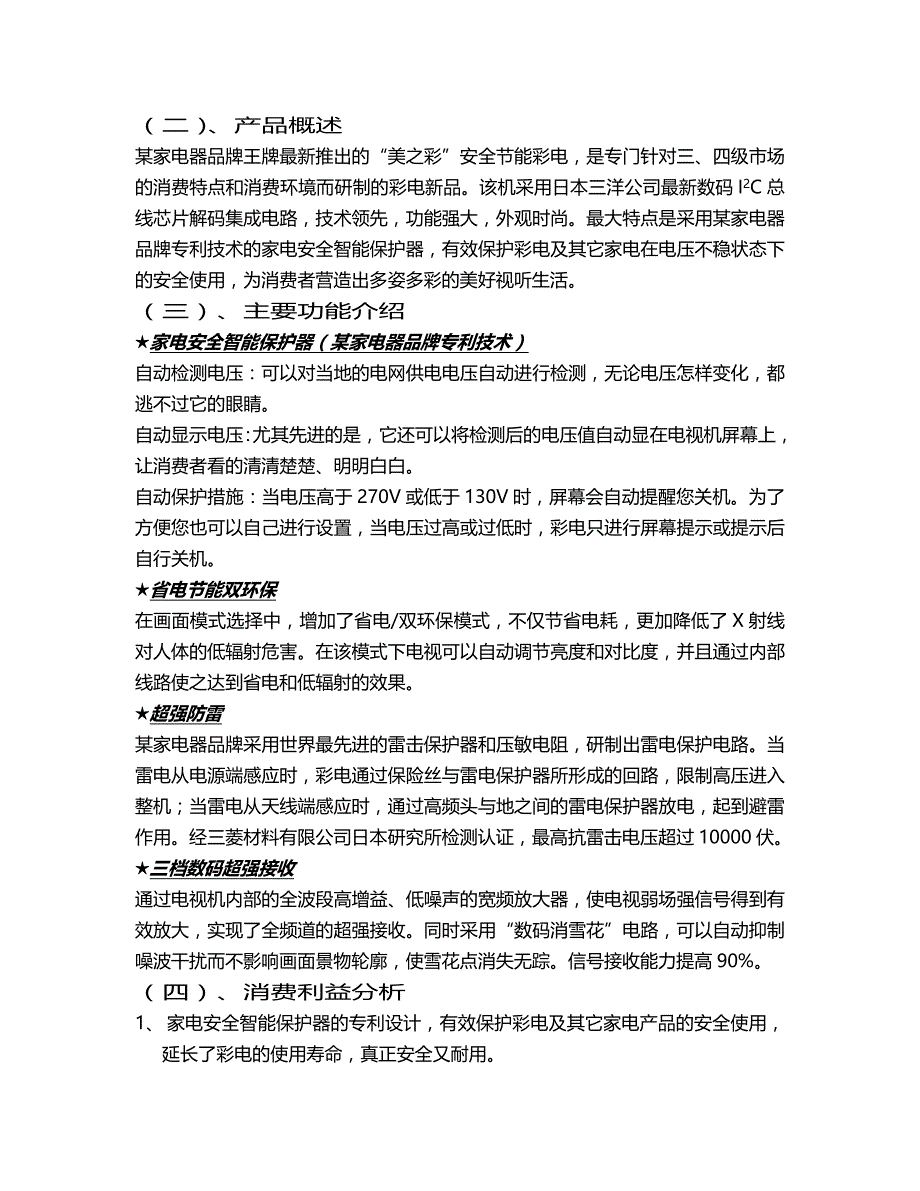 （二）、产品概述

某家电器品牌王牌最新推出的“美之彩”安全节能彩电，是专门针对三、四级市场的消费特点和消费环境而研制的彩电新品。该机采用日本三洋公司最新数码 $I^2C$ 总线芯片解码集成电路，技术领先，功能强大，外观时尚。最大特点是采用某家电器品牌专利技术的家电安全智能保护器，有效保护彩电及其它家电在电压不稳状态下的安全使用，为消费者营造出多姿多彩的美好视听生活。

（三）、主要功能介绍

★家电安全智能保护器（某家电器品牌专利技术）

自动检测电压：可以对当地的电网供电电压自动进行检测，无论电压怎样变化，都逃不过它的眼睛。

自动显示电压：尤其先进的是，它还可以将检测后的电压值自动显在电视机屏幕上，让消费者看的清清楚楚、明明白白。

自动保护措施：当电压高于 270V 或低于 130V 时，屏幕会自动提醒您关机。为了方便您也可以自己进行设置，当电压过高或过低时，彩电只进行屏幕提示或提示后自行关机。

★省电节能双环保

在画面模式选择中，增加了省电/双环保模式，不仅节省电耗，更加降低了 X 射线对人体的低辐射危害。在该模式下电视可以自动调节亮度和对比度，并且通过内部线路使之达到省电和低辐射的效果。

★超强防雷

某家电器品牌采用世界最先进的雷击保护器和压敏电阻，研制出雷电保护电路。当雷电从电源端感应时，彩电通过保险丝与雷电保护器所形成的回路，限制高压进入整机；当雷电从天线端感应时，通过高频头与地之间的雷电保护器放电，起到避雷作用。经三菱材料有限公司日本研究所检测认证，最高抗雷击电压超过 10000 伏。

★三档数码超强接收

通过电视机内部的全波段高增益、低噪声的宽频放大器，使电视弱场强信号得到有效放大，实现了全频道的超强接收。同时采用“数码消雪花”电路，可以自动抑制噪波干扰而不影响画面景物轮廓，使雪花点消失无踪。信号接收能力提高 90%。

（四）、消费利益分析

1、家电安全智能保护器的专利设计，有效保护彩电及其它家电产品的安全使用，延长了彩电的使用寿命，真正安全又耐用。